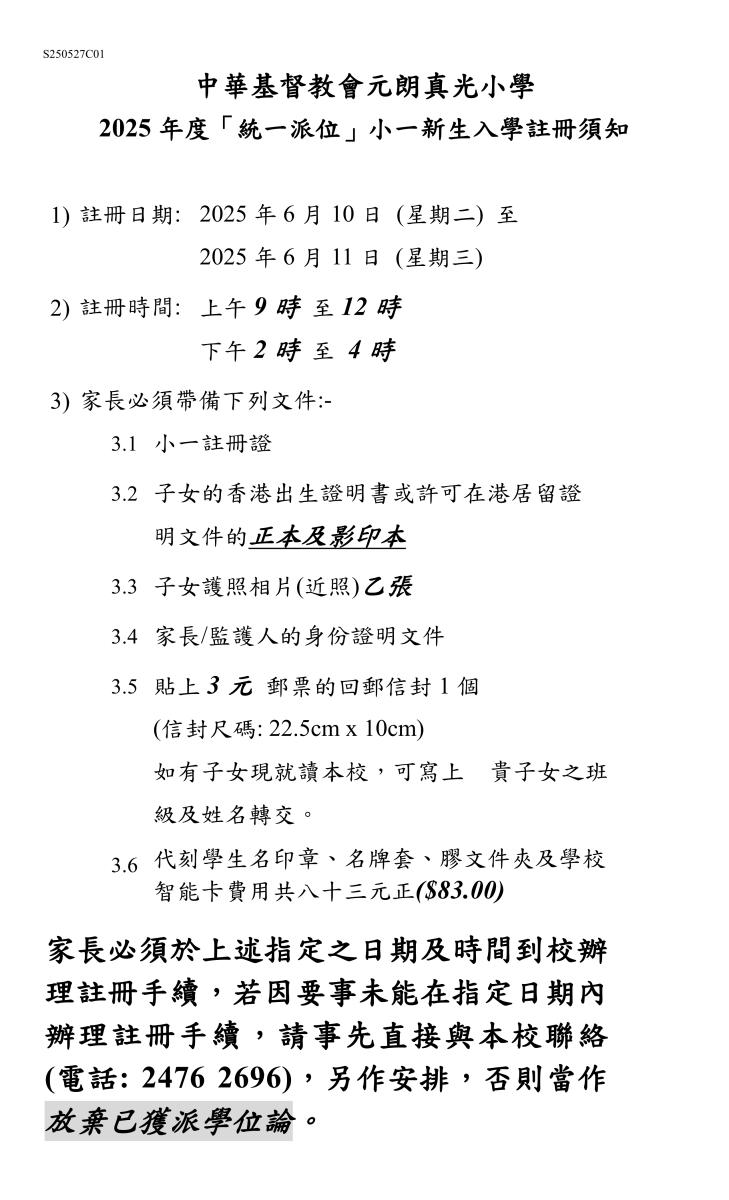 S250527C01

中華基督教會元朗真光小學
2025 年度「統一派位」小一新生入學註冊須知

1) 註冊日期: 2025 年 6 月 10 日 (星期二) 至
2025 年 6 月 11 日 (星期三)

2) 註冊時間: 上午 9 時 至 12 時
下午 2 時 至 4 時

3) 家長必須帶備下列文件:-

3.1 小一註冊證

3.2 子女的香港出生證明書或許可在港居留證明文件的正本及影印本

3.3 子女護照相片(近照)乙張

3.4 家長/監護人的身份證明文件

3.5 貼上 3 元 郵票的回郵信封 1 個
(信封尺碼: 22.5cm x 10cm)
如有子女現就讀本校，可寫上 貴子女之班級及姓名轉交。

3.6 代刻學生名印章、名牌套、膠文件夾及學校智能卡費用共八十三元正($83.00)

家長必須於上述指定之日期及時間到校辦理註冊手續，若因要事未能在指定日期內辦理註冊手續，請事先直接與本校聯絡(電話: 2476 2696)，另作安排，否則當作放棄已獲派學位論。